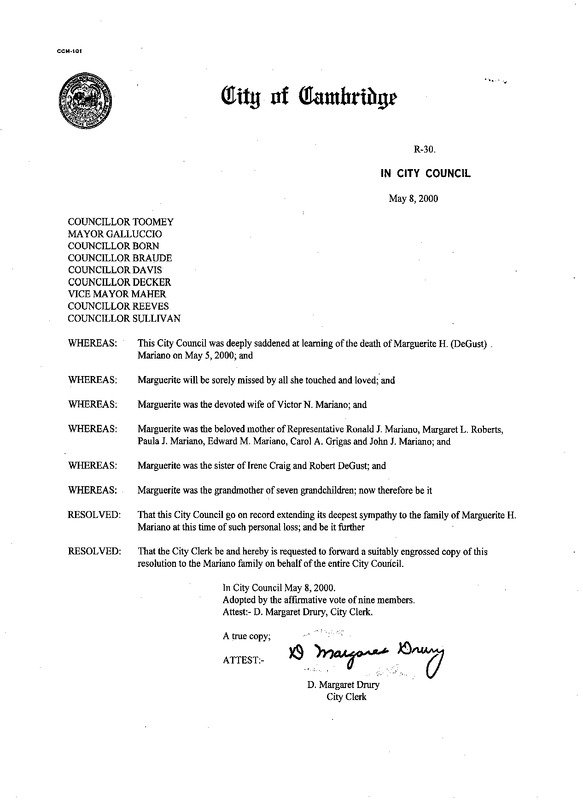 CCM-101

City of Cambridge

R-30.

IN CITY COUNCIL

May 8, 2000

COUNCILLOR TOOMEY
MAYOR GALLUCCIO
COUNCILLOR BORN
COUNCILLOR BRAUDE
COUNCILLOR DAVIS
COUNCILLOR DECKER
VICE MAYOR MAHER
COUNCILLOR REEVES
COUNCILLOR SULLIVAN

WHEREAS: This City Council was deeply saddened at learning of the death of Marguerite H. (DeGust) Mariano on May 5, 2000; and

WHEREAS: Marguerite will be sorely missed by all she touched and loved; and

WHEREAS: Marguerite was the devoted wife of Victor N. Mariano; and

WHEREAS: Marguerite was the beloved mother of Representative Ronald J. Mariano, Margaret L. Roberts, Paula J. Mariano, Edward M. Mariano, Carol A. Grigas and John J. Mariano; and

WHEREAS: Marguerite was the sister of Irene Craig and Robert DeGust; and

WHEREAS: Marguerite was the grandmother of seven grandchildren; now therefore be it

RESOLVED: That this City Council go on record extending its deepest sympathy to the family of Marguerite H. Mariano at this time of such personal loss; and be it further

RESOLVED: That the City Clerk be and hereby is requested to forward a suitably engrossed copy of this resolution to the Mariano family on behalf of the entire City Council.

In City Council May 8, 2000.
Adopted by the affirmative vote of nine members.
Attest:- D. Margaret Drury, City Clerk.

A true copy;

ATTEST:- D Margaret Drury

D. Margaret Drury
City Clerk